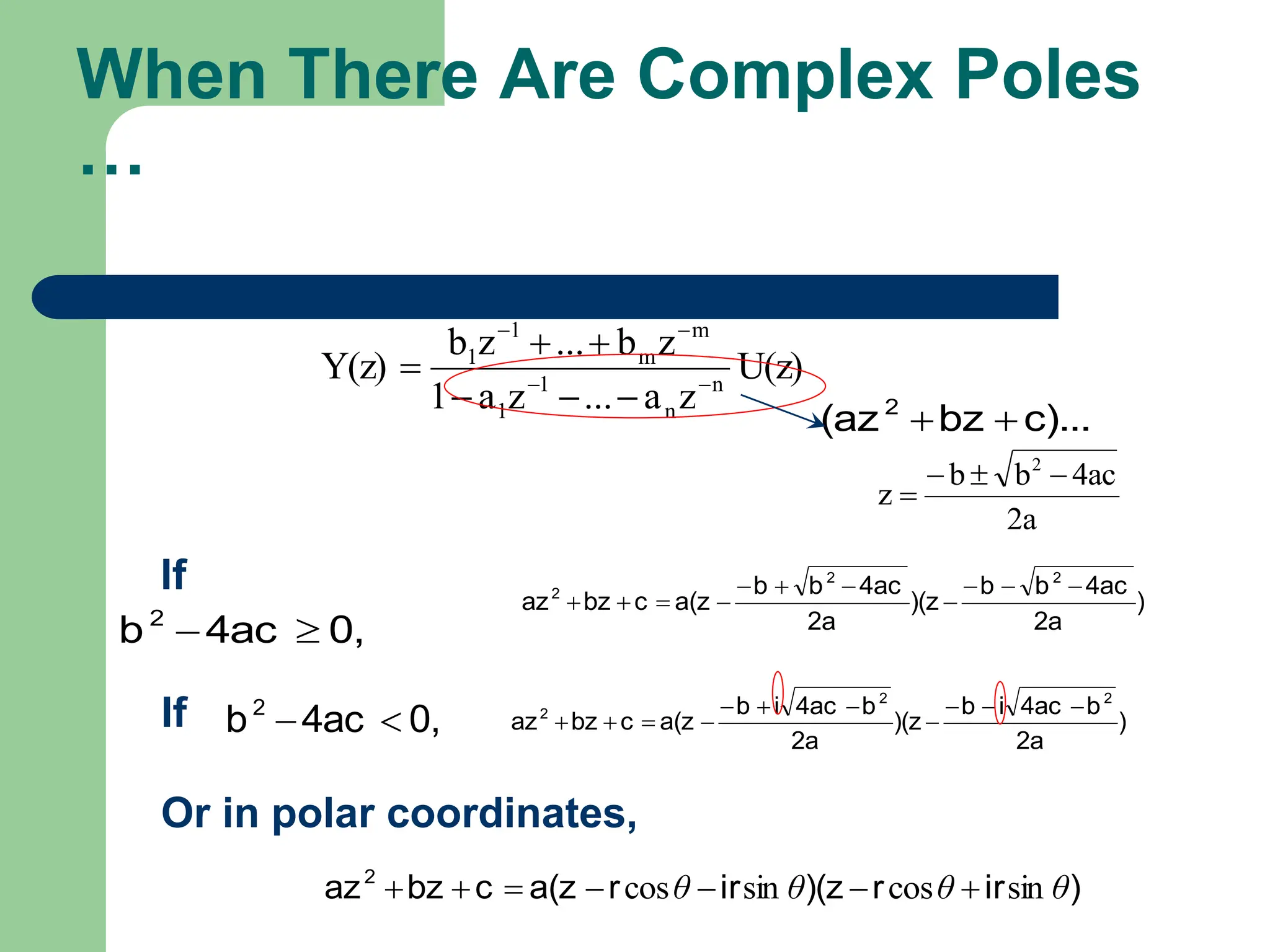 When There Are Complex Poles …

$Y(z) = \frac{b_1 z^{-1} + ... + b_m z^{-m}}{1 - a_1 z^{-1} - ... - a_n z^{-n}} U(z)$

$(az^2 + bz + c)...$

$z = \frac{-b \pm \sqrt{b^2 - 4ac}}{2a}$

If $b^2 - 4ac \geq 0,$

$az^2 + bz + c = a(z - \frac{-b + \sqrt{b^2 - 4ac}}{2a})(z - \frac{-b - \sqrt{b^2 - 4ac}}{2a})$

If $b^2 - 4ac < 0,$

$az^2 + bz + c = a(z - \frac{-b + i\sqrt{4ac - b^2}}{2a})(z - \frac{-b - i\sqrt{4ac - b^2}}{2a})$

Or in polar coordinates,

$az^2 + bz + c = a(z - r\cos\theta - ir\sin\theta)(z - r\cos\theta + ir\sin\theta)$